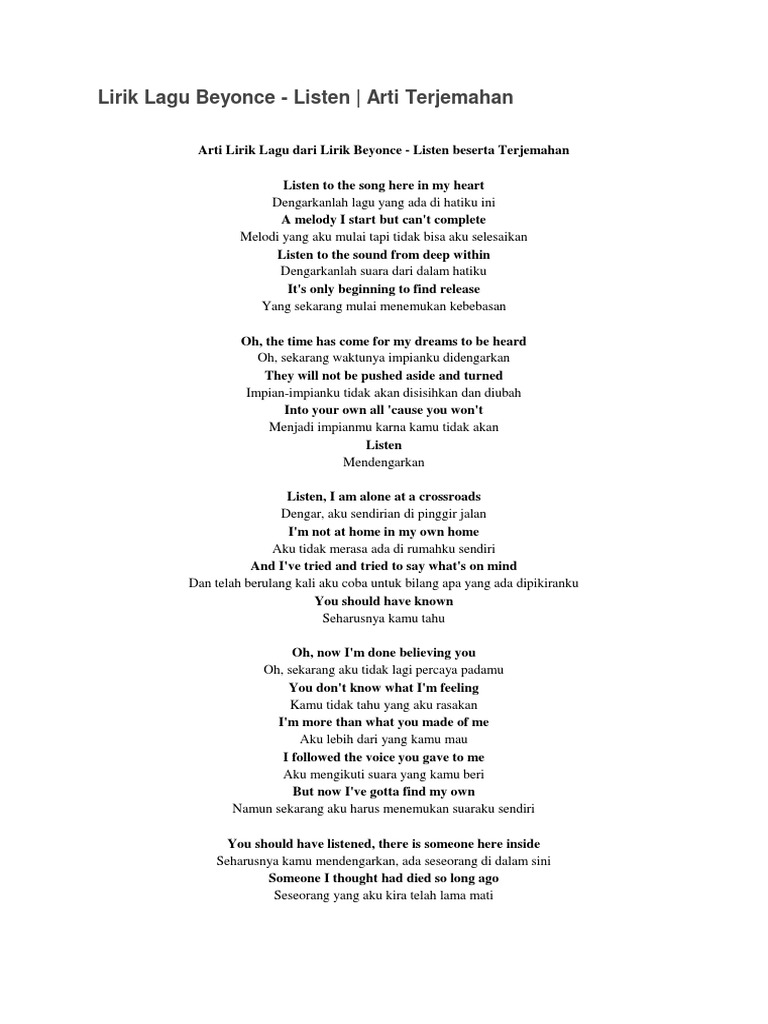 Lirik Lagu Beyonce - Listen | Arti Terjemahan

Arti Lirik Lagu dari Lirik Beyonce - Listen beserta Terjemahan

Listen to the song here in my heart
Dengarkanlah lagu yang ada di hatiku ini
A melody I start but can't complete
Melodi yang aku mulai tapi tidak bisa aku selesaikan
Listen to the sound from deep within
Dengarkanlah suara dari dalam hatiku
It's only beginning to find release
Yang sekarang mulai menemukan kebebasan

Oh, the time has come for my dreams to be heard
Oh, sekarang waktunya impianku didengarkan
They will not be pushed aside and turned
Impian-impianku tidak akan disisihkan dan diubah
Into your own all 'cause you won't
Menjadi impianmu karna kamu tidak akan
Listen
Mendengarkan

Listen, I am alone at a crossroads
Dengar, aku sendirian di pinggir jalan
I'm not at home in my own home
Aku tidak merasa ada di rumahku sendiri
And I've tried and tried to say what's on mind
Dan telah berulang kali aku coba untuk bilang apa yang ada dipikiranku
You should have known
Seharusnya kamu tahu

Oh, now I'm done believing you
Oh, sekarang aku tidak lagi percaya padamu
You don't know what I'm feeling
Kamu tidak tahu yang aku rasakan
I'm more than what you made of me
Aku lebih dari yang kamu mau
I followed the voice you gave to me
Aku mengikuti suara yang kamu beri
But now I've gotta find my own
Namun sekarang aku harus menemukan suaraku sendiri

You should have listened, there is someone here inside
Seharusnya kamu mendengarkan, ada seseorang di dalam sini
Someone I thought had died so long ago
Seseorang yang aku kira telah lama mati